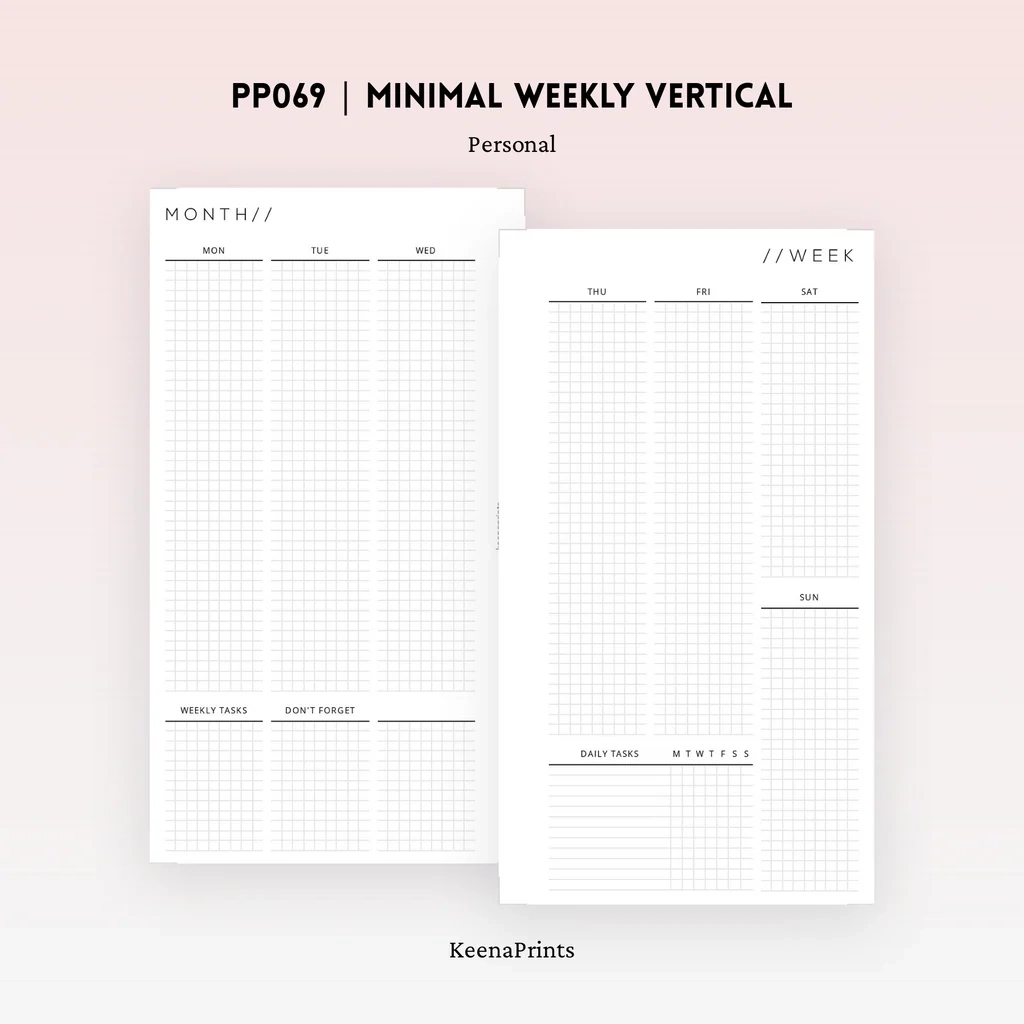 PP069 | MINIMAL WEEKLY VERTICAL

Personal

MONTH//

MON

TUE

WED

WEEKLY TASKS

DON'T FORGET

//WEEK

THU

FRI

SAT

SUN

DAILY TASKS

M T W T F S S

KeenaPrints